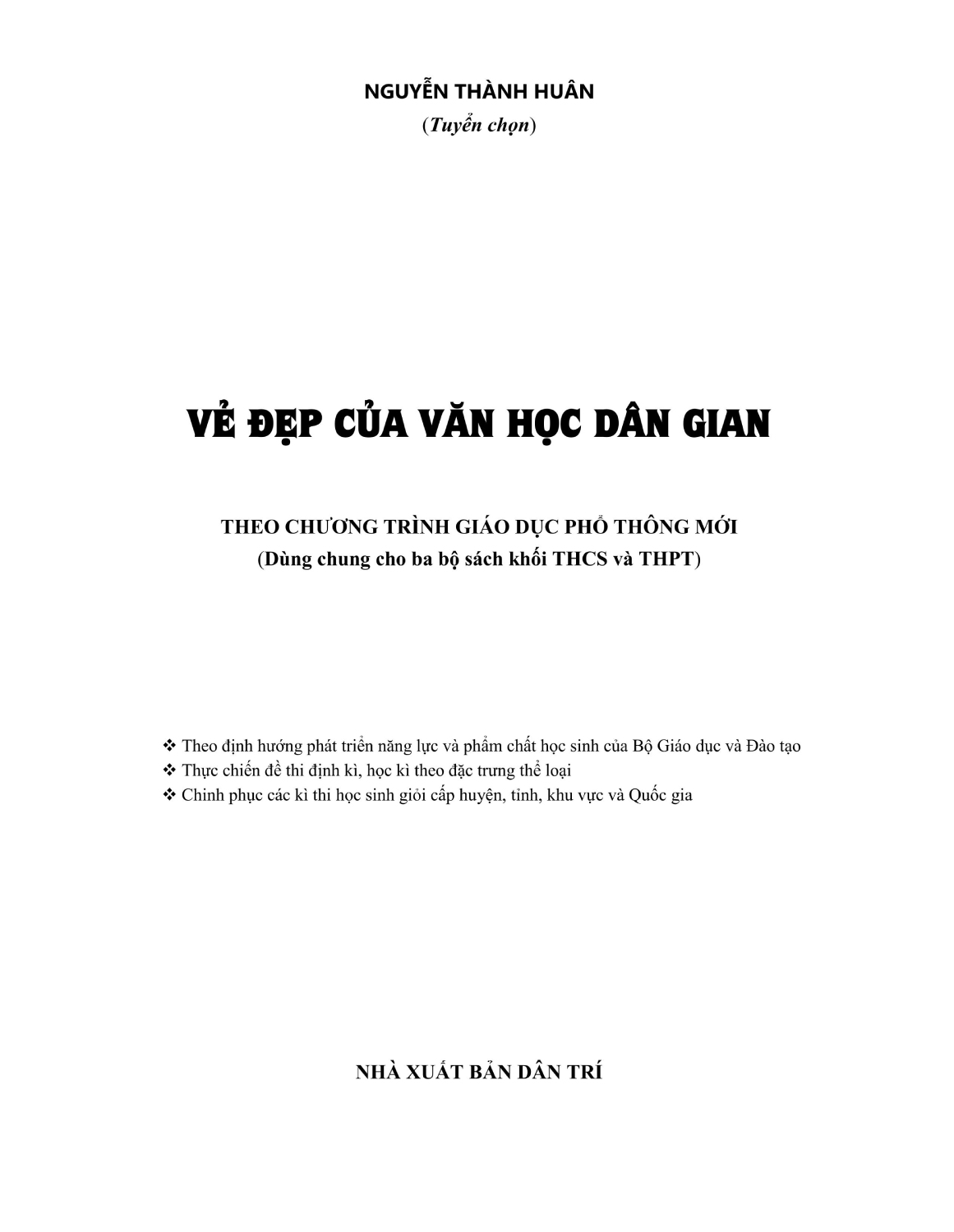 NGUYỄN THÀNH HUÂN
(Tuyển chọn)

VẺ ĐẸP CỦA VĂN HỌC DÂN GIAN

THEO CHƯƠNG TRÌNH GIÁO DỤC PHỔ THÔNG MỚI
(Dùng chung cho ba bộ sách khối THCS và THPT)

❖ Theo định hướng phát triển năng lực và phẩm chất học sinh của Bộ Giáo dục và Đào tạo
❖ Thực chiến đề thi định kì, học kì theo đặc trưng thể loại
❖ Chinh phục các kì thi học sinh giỏi cấp huyện, tỉnh, khu vực và Quốc gia

NHÀ XUẤT BẢN DÂN TRÍ